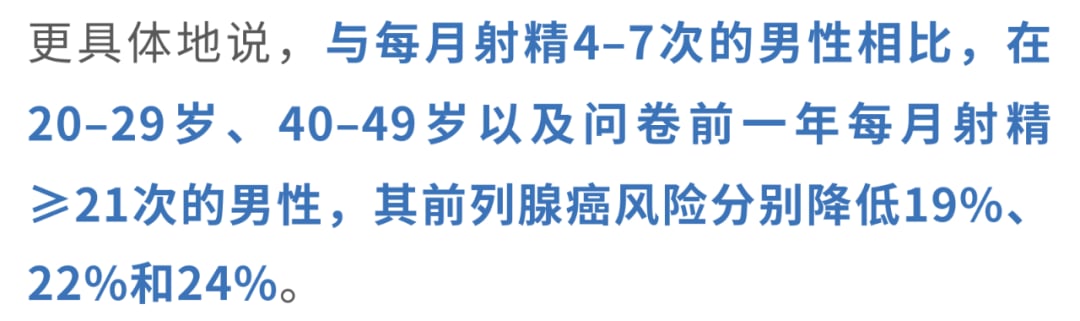 更具体地说，与每月射精4–7次的男性相比，在20–29岁、40–49岁以及问卷前一年每月射精≥21次的男性，其前列腺癌风险分别降低19%、22%和24%。